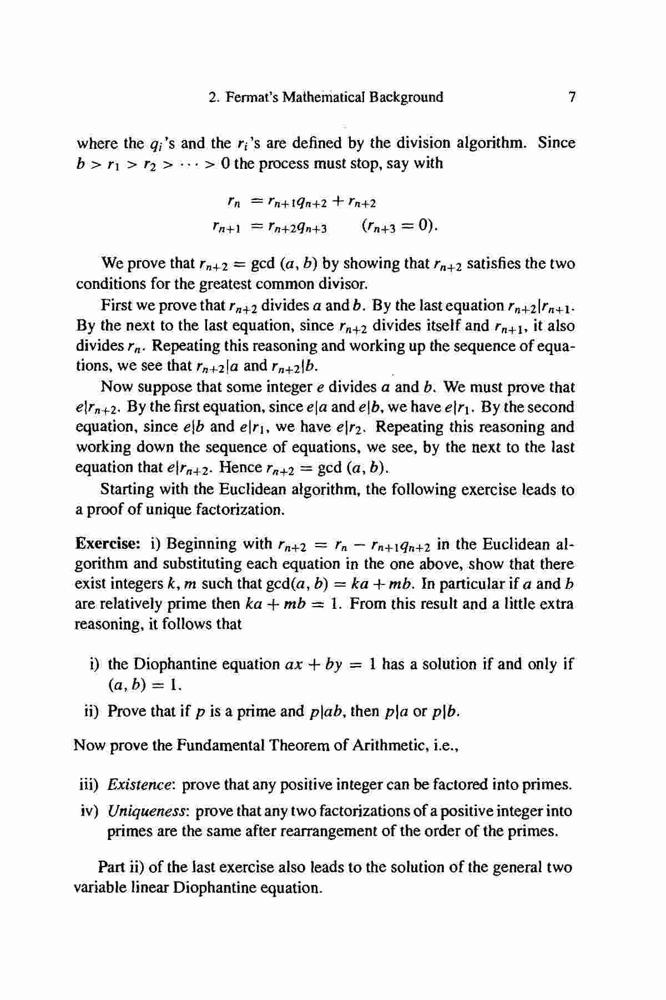 2. Fermat's Mathematical Background 7

where the $q_i$'s and the $r_i$'s are defined by the division algorithm. Since $b > r_1 > r_2 > \cdots > 0$ the process must stop, say with

$r_n = r_{n+1}q_{n+2} + r_{n+2}$
$r_{n+1} = r_{n+2}q_{n+3} \quad (r_{n+3} = 0).$

We prove that $r_{n+2} = \gcd(a, b)$ by showing that $r_{n+2}$ satisfies the two conditions for the greatest common divisor.

First we prove that $r_{n+2}$ divides $a$ and $b$. By the last equation $r_{n+2}|r_{n+1}$. By the next to the last equation, since $r_{n+2}$ divides itself and $r_{n+1}$, it also divides $r_n$. Repeating this reasoning and working up the sequence of equations, we see that $r_{n+2}|a$ and $r_{n+2}|b$.

Now suppose that some integer $e$ divides $a$ and $b$. We must prove that $e|r_{n+2}$. By the first equation, since $e|a$ and $e|b$, we have $e|r_1$. By the second equation, since $e|b$ and $e|r_1$, we have $e|r_2$. Repeating this reasoning and working down the sequence of equations, we see, by the next to the last equation that $e|r_{n+2}$. Hence $r_{n+2} = \gcd(a, b)$.

Starting with the Euclidean algorithm, the following exercise leads to a proof of unique factorization.

Exercise: i) Beginning with $r_{n+2} = r_n - r_{n+1}q_{n+2}$ in the Euclidean algorithm and substituting each equation in the one above, show that there exist integers $k, m$ such that $\gcd(a, b) = ka + mb$. In particular if $a$ and $b$ are relatively prime then $ka + mb = 1$. From this result and a little extra reasoning, it follows that

i) the Diophantine equation $ax + by = 1$ has a solution if and only if $(a, b) = 1$.

ii) Prove that if $p$ is a prime and $p|ab$, then $p|a$ or $p|b$.

Now prove the Fundamental Theorem of Arithmetic, i.e.,

iii) Existence: prove that any positive integer can be factored into primes.

iv) Uniqueness: prove that any two factorizations of a positive integer into primes are the same after rearrangement of the order of the primes.

Part ii) of the last exercise also leads to the solution of the general two variable linear Diophantine equation.